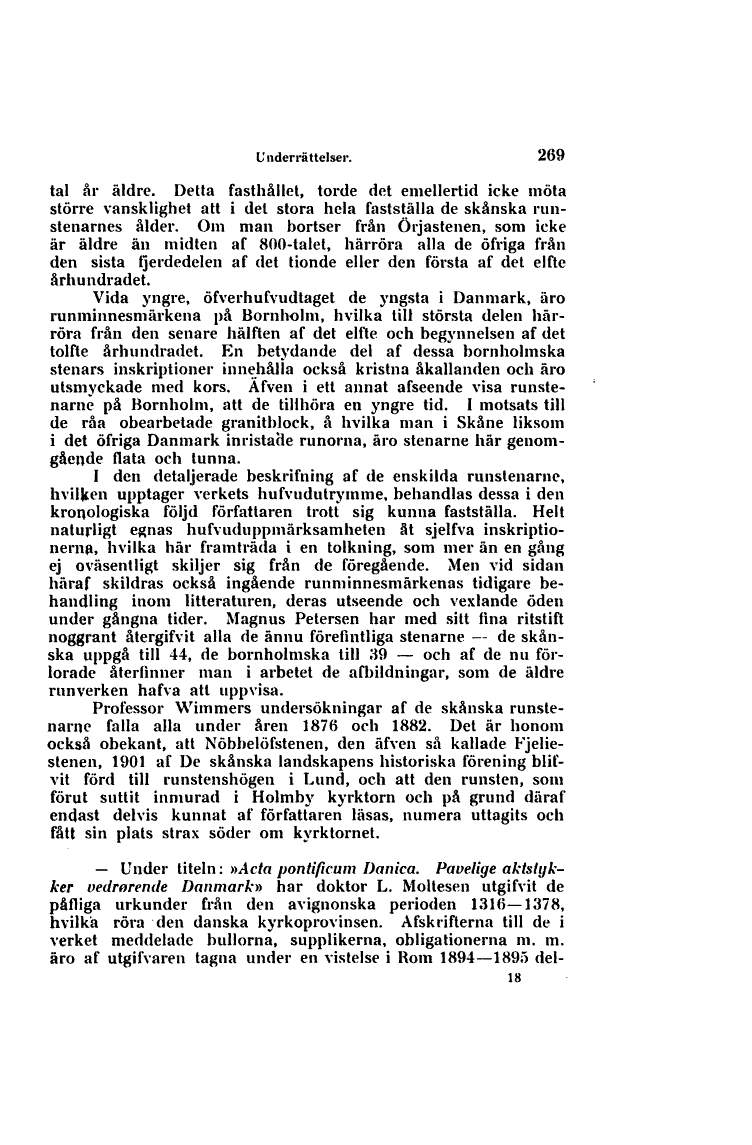 Underrättelser. 269

tal år äldre. Detta fasthållet, torde det emellertid icke möta större vansklighet att i det stora hela fastställa de skånska runstenarnes ålder. Om man bortser från Örjastenen, som icke är äldre än midten af 800-talet, härröra alla de öfriga från den sista fjerdedelen af det tionde eller den första af det elfte århundradet.

Vida yngre, öfverhufvudtaget de yngsta i Danmark, äro runminnesmärkena på Bornholm, hvilka till största delen härröra från den senare hälften af det elfte och begynnelsen af det tolfte århundradet. En betydande del af dessa bornholmska stenars inskriptioner innehålla också kristna åkallanden och äro utsmyckade med kors. Äfven i ett annat afseende visa runstenarne på Bornholm, att de tillhöra en yngre tid. I motsats till de råa obearbetade granitblock, å hvilka man i Skåne liksom i det öfriga Danmark inristade runorna, äro stenarne här genomgående flata och tunna.

I den detaljerade beskrifning af de enskilda runstenarne, hvilken upptager verkets hufvudutrymme, behandlas dessa i den kronologiska följd författaren trott sig kunna fastställa. Helt naturligt egnas hufvuduppmärksamheten åt sjelfva inskriptionerna, hvilka här framträda i en tolkning, som mer än en gång ej oväsentligt skiljer sig från de föregående. Men vid sidan häraf skildras också ingående runminnesmärkenas tidigare behandling inom litteraturen, deras utseende och vexlande öden under gångna tider. Magnus Petersen har med sitt fina ritstift noggrant återgifvit alla de ännu förefintliga stenarne — de skånska uppgå till 44, de bornholmska till 39 — och af de nu förlorade återfinner man i arbetet de afbildningar, som de äldre runverken hafva att uppvisa.

Professor Wimmers undersökningar af de skånska runstenarne falla alla under åren 1876 och 1882. Det är honom också obekant, att Nöbbelöfstenen, den äfven så kallade Fjeliestenen, 1901 af De skånska landskapens historiska förening blifvit förd till runstenshögen i Lund, och att den runsten, som förut suttit inmurad i Holmby kyrktorn och på grund däraf endast delvis kunnat af författaren läsas, numera uttagits och fått sin plats strax söder om kyrktornet.

— Under titeln: »Acta pontificum Danica. Pavelige aktstykker vedrørende Danmark» har doktor L. Moltesen utgifvit de påfliga urkunder från den avignonska perioden 1316—1378, hvilka röra den danska kyrkoprovinsen. Afskrifterna till de i verket meddelade bullorna, supplikerna, obligationerna m. m. äro af utgifvaren tagna under en vistelse i Rom 1894—1895 del-

18